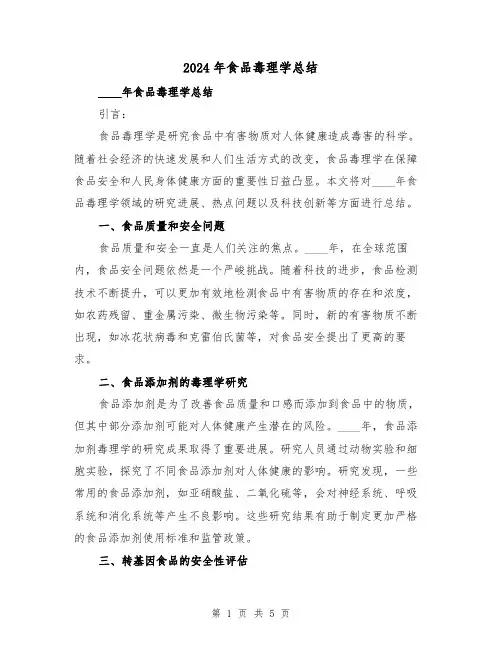 2024 年食品毒理学总结

____年食品毒理学总结

引言:

食品毒理学是研究食品中有害物质对人体健康造成毒害的科学。随着社会经济的快速发展和人们生活方式的改变，食品毒理学在保障食品安全和人民身体健康方面的重要性日益凸显。本文将对____年食品毒理学领域的研究进展、热点问题以及科技创新等方面进行总结。

一、食品质量和安全问题

食品质量和安全一直是人们关注的焦点。____年，在全球范围内，食品安全问题依然是一个严峻挑战。随着科技的进步，食品检测技术不断提升，可以更加有效地检测食品中有害物质的存在和浓度，如农药残留、重金属污染、微生物污染等。同时，新的有害物质不断出现，如冰花状病毒和克雷伯氏菌等，对食品安全提出了更高的要求。

二、食品添加剂的毒理学研究

食品添加剂是为了改善食品质量和口感而添加到食品中的物质，但其中部分添加剂可能对人体健康产生潜在的风险。____年，食品添加剂毒理学的研究成果取得了重要进展。研究人员通过动物实验和细胞实验，探究了不同食品添加剂对人体健康的影响。研究发现，一些常用的食品添加剂，如亚硝酸盐、二氧化硫等，会对神经系统、呼吸系统和消化系统等产生不良影响。这些研究结果有助于制定更加严格的食品添加剂使用标准和监管政策。

三、转基因食品的安全性评估

第 1 页 共 5 页